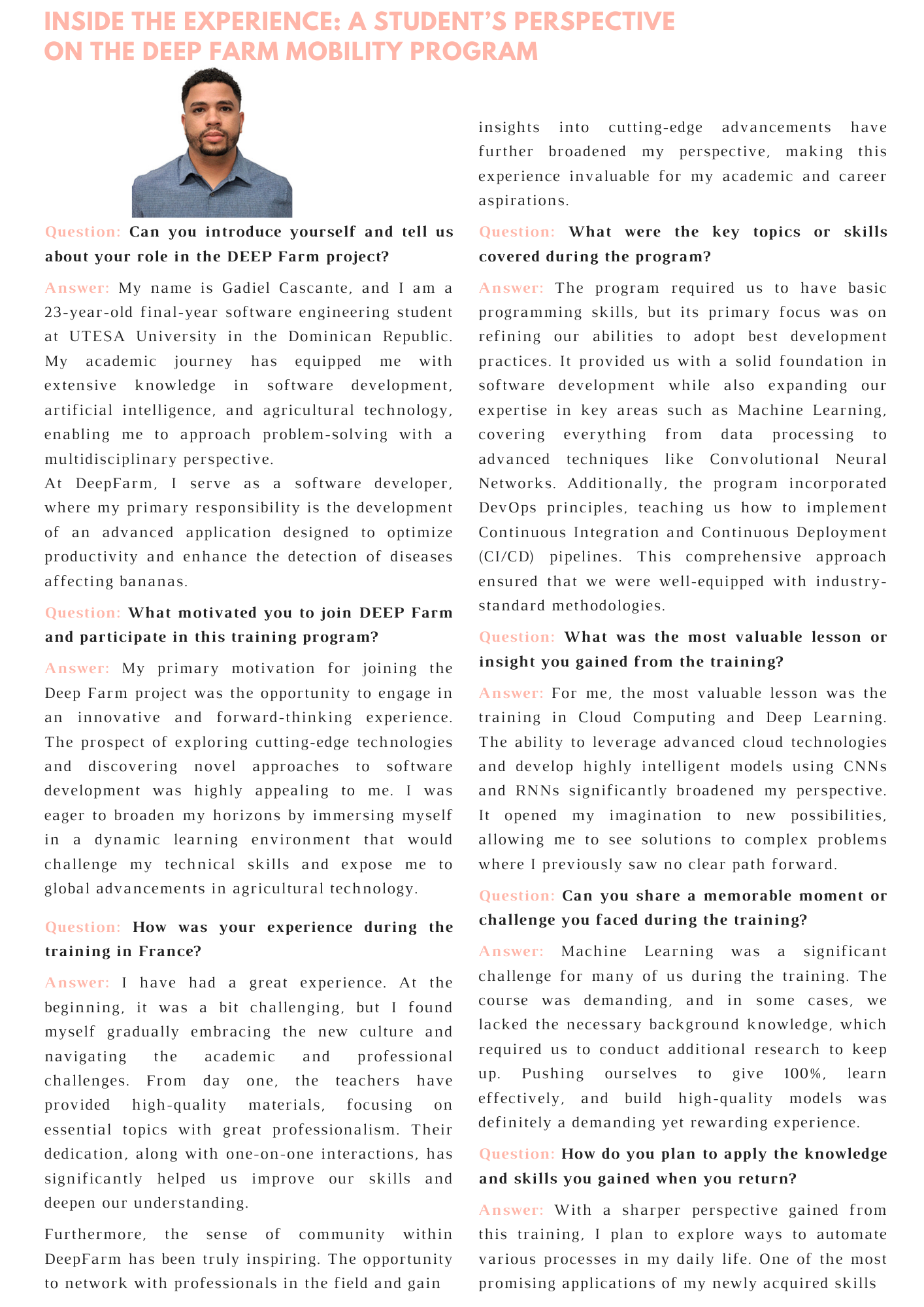 INSIDE THE EXPERIENCE: A STUDENT'S PERSPECTIVE ON THE DEEP FARM MOBILITY PROGRAM

Question: Can you introduce yourself and tell us about your role in the DEEP Farm project?

Answer: My name is Gadiel Cascante, and I am a 23-year-old final-year software engineering student at UTESA University in the Dominican Republic. My academic journey has equipped me with extensive knowledge in software development, artificial intelligence, and agricultural technology, enabling me to approach problem-solving with a multidisciplinary perspective.
At DeepFarm, I serve as a software developer, where my primary responsibility is the development of an advanced application designed to optimize productivity and enhance the detection of diseases affecting bananas.

Question: What motivated you to join DEEP Farm and participate in this training program?

Answer: My primary motivation for joining the Deep Farm project was the opportunity to engage in an innovative and forward-thinking experience. The prospect of exploring cutting-edge technologies and discovering novel approaches to software development was highly appealing to me. I was eager to broaden my horizons by immersing myself in a dynamic learning environment that would challenge my technical skills and expose me to global advancements in agricultural technology.

Question: How was your experience during the training in France?

Answer: I have had a great experience. At the beginning, it was a bit challenging, but I found myself gradually embracing the new culture and navigating the academic and professional challenges. From day one, the teachers have provided high-quality materials, focusing on essential topics with great professionalism. Their dedication, along with one-on-one interactions, has significantly helped us improve our skills and deepen our understanding.

Furthermore, the sense of community within DeepFarm has been truly inspiring. The opportunity to network with professionals in the field and gain insights into cutting-edge advancements have further broadened my perspective, making this experience invaluable for my academic and career aspirations.

Question: What were the key topics or skills covered during the program?

Answer: The program required us to have basic programming skills, but its primary focus was on refining our abilities to adopt best development practices. It provided us with a solid foundation in software development while also expanding our expertise in key areas such as Machine Learning, covering everything from data processing to advanced techniques like Convolutional Neural Networks. Additionally, the program incorporated DevOps principles, teaching us how to implement Continuous Integration and Continuous Deployment (CI/CD) pipelines. This comprehensive approach ensured that we were well-equipped with industry-standard methodologies.

Question: What was the most valuable lesson or insight you gained from the training?

Answer: For me, the most valuable lesson was the training in Cloud Computing and Deep Learning. The ability to leverage advanced cloud technologies and develop highly intelligent models using CNNs and RNNs significantly broadened my perspective. It opened my imagination to new possibilities, allowing me to see solutions to complex problems where I previously saw no clear path forward.

Question: Can you share a memorable moment or challenge you faced during the training?

Answer: Machine Learning was a significant challenge for many of us during the training. The course was demanding, and in some cases, we lacked the necessary background knowledge, which required us to conduct additional research to keep up. Pushing ourselves to give 100%, learn effectively, and build high-quality models was definitely a demanding yet rewarding experience.

Question: How do you plan to apply the knowledge and skills you gained when you return?

Answer: With a sharper perspective gained from this training, I plan to explore ways to automate various processes in my daily life. One of the most promising applications of my newly acquired skills